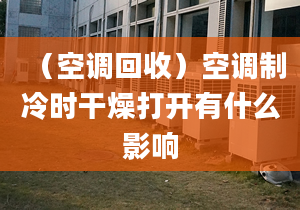 （空调回收）空调制冷时干燥打开有什么影响